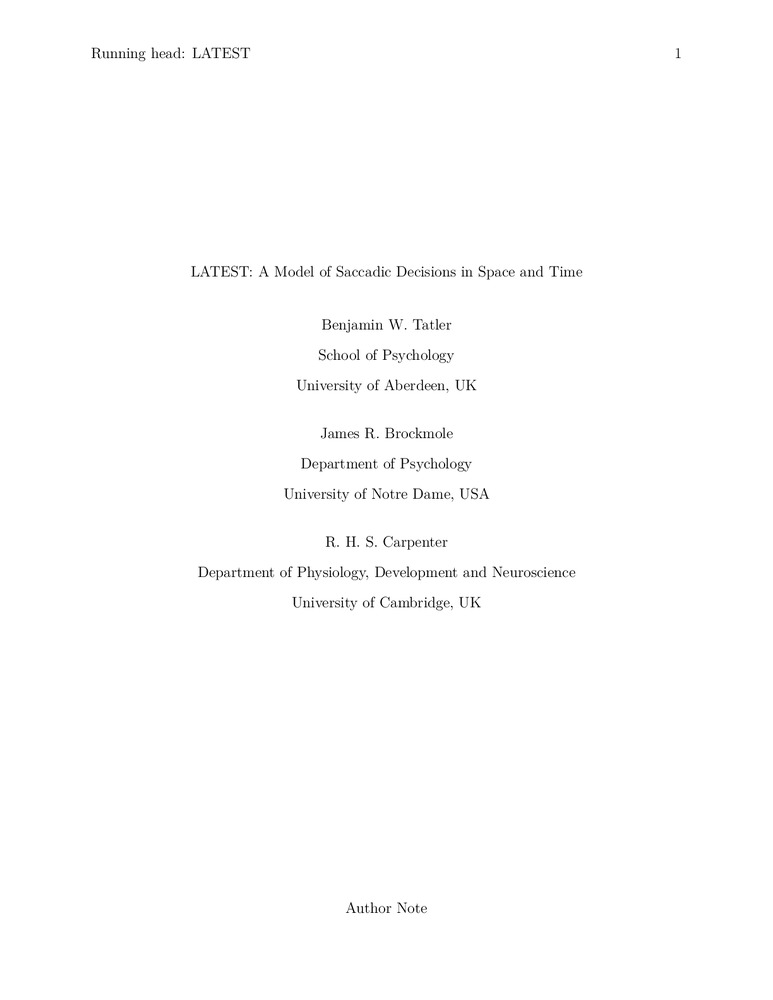 Running head: LATEST 1

LATEST: A Model of Saccadic Decisions in Space and Time

Benjamin W. Tatler
School of Psychology
University of Aberdeen, UK

James R. Brockmole
Department of Psychology
University of Notre Dame, USA

R. H. S. Carpenter
Department of Physiology, Development and Neuroscience
University of Cambridge, UK

Author Note